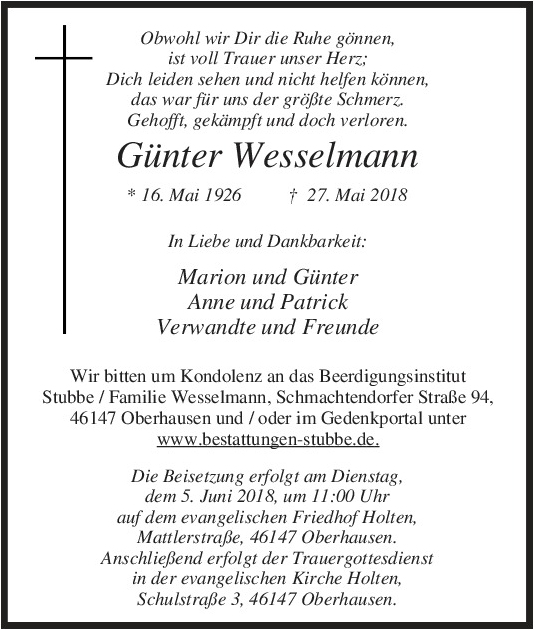 Obwohl wir Dir die Ruhe gönnen,
ist voll Trauer unser Herz;
Dich leiden sehen und nicht helfen können,
das war für uns der größte Schmerz.
Gehofft, gekämpft und doch verloren.

Günter Wesselmann

* 16. Mai 1926 † 27. Mai 2018

In Liebe und Dankbarkeit:

Marion und Günter
Anne und Patrick
Verwandte und Freunde

Wir bitten um Kondolenz an das Beerdigungsinstitut Stubbe / Familie Wesselmann, Schmachtendorfer Straße 94, 46147 Oberhausen und / oder im Gedenkportal unter www.bestattungen-stubbe.de.

Die Beisetzung erfolgt am Dienstag, dem 5. Juni 2018, um 11:00 Uhr auf dem evangelischen Friedhof Holten, Mattlerstraße, 46147 Oberhausen. Anschließend erfolgt der Trauergottesdienst in der evangelischen Kirche Holten, Schulstraße 3, 46147 Oberhausen.